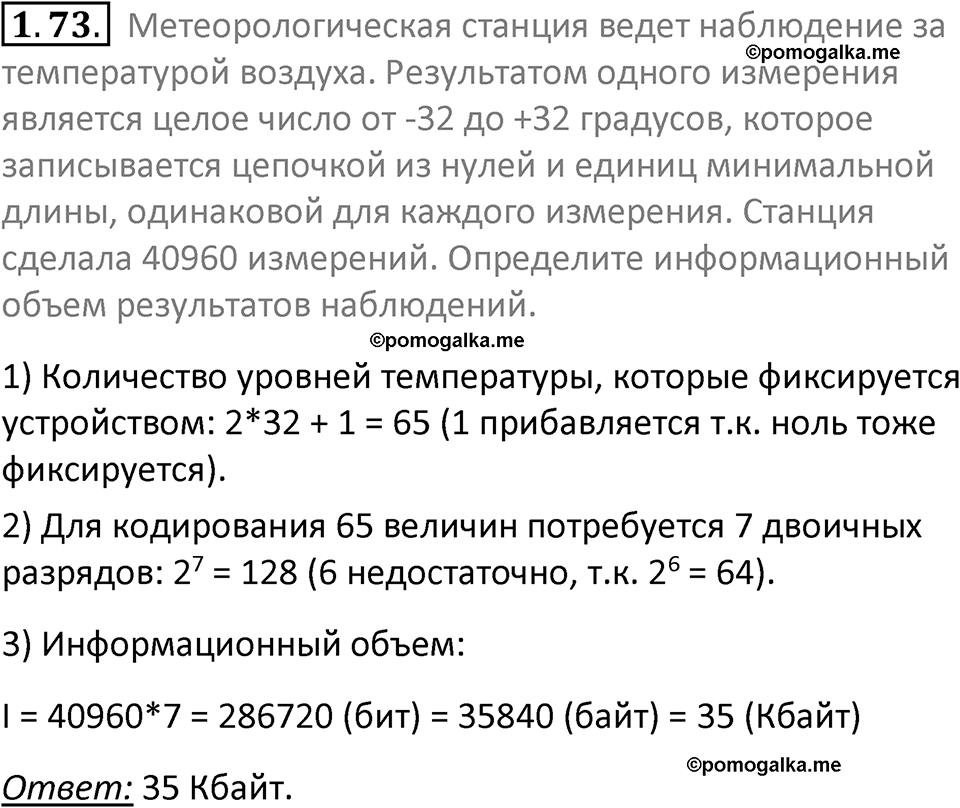 1.73. Метеорологическая станция ведет наблюдение за температурой воздуха. Результатом одного измерения является целое число от -32 до +32 градусов, которое записывается цепочкой из нулей и единиц минимальной длины, одинаковой для каждого измерения. Станция сделала 40960 измерений. Определите информационный объем результатов наблюдений.

©pomogalka.me

©pomogalka.me

1) Количество уровней температуры, которые фиксируется устройством: 2*32 + 1 = 65 (1 прибавляется т.к. ноль тоже фиксируется).

2) Для кодирования 65 величин потребуется 7 двоичных разрядов: $2^7$ = 128 (6 недостаточно, т.к. $2^6$ = 64).

3) Информационный объем:

I = 40960*7 = 286720 (бит) = 35840 (байт) = 35 (Кбайт)

©pomogalka.me

Ответ: 35 Кбайт.